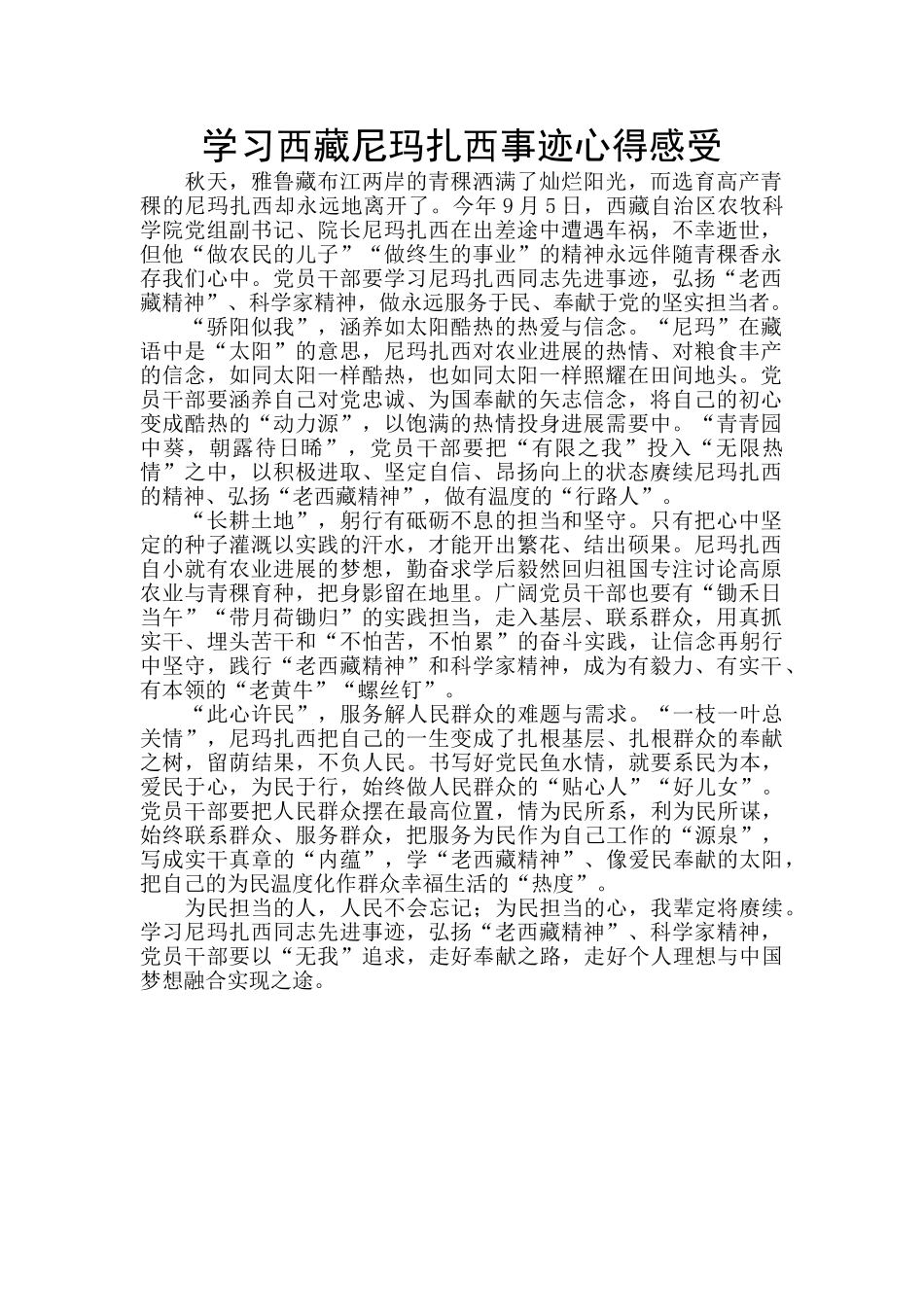 学习西藏尼玛扎西事迹心得感受

秋天，雅鲁藏布江两岸的青稞洒满了灿烂阳光，而选育高产青稞的尼玛扎西却永远地离开了。今年9月5日，西藏自治区农牧科学院党组副书记、院长尼玛扎西在出差途中遭遇车祸，不幸逝世，但他“做农民的儿子”“做终生的事业”的精神永远伴随青稞香永存我们心中。党员干部要学习尼玛扎西同志先进事迹，弘扬“老西藏精神”、科学家精神，做永远服务于民、奉献于党的坚实担当者。

“骄阳似我”，涵养如太阳酷热的热爱与信念。“尼玛”在藏语中是“太阳”的意思，尼玛扎西对农业进展的热情、对粮食丰产的信念，如同太阳一样酷热，也如同太阳一样照耀在田间地头。党员干部要涵养自己对党忠诚、为国奉献的矢志信念，将自己的初心变成酷热的“动力源”，以饱满的热情投身进展需要中。“青青园中葵，朝露待日晞”，党员干部要把“有限之我”投入“无限热情”之中，以积极进取、坚定自信、昂扬向上的状态赓续尼玛扎西的精神、弘扬“老西藏精神”，做有温度的“行路人”。

“长耕土地”，躬行有砥砺不息的担当和坚守。只有把心中坚定的种子灌溉以实践的汗水，才能开出繁花、结出硕果。尼玛扎西自小就有农业进展的梦想，勤奋求学后毅然回归祖国专注讨论高原农业与青稞育种，把身影留在地里。广阔党员干部也要有“锄禾日当午”“带月荷锄归”的实践担当，走入基层、联系群众，用真抓实干、埋头苦干和“不怕苦，不怕累”的奋斗实践，让信念再躬行中坚守，践行“老西藏精神”和科学家精神，成为有毅力、有实干、有本领的“老黄牛”“螺丝钉”。

“此心许民”，服务解人民群众的难题与需求。“一枝一叶总关情”，尼玛扎西把自己的一生变成了扎根基层、扎根群众的奉献之树，留荫结果，不负人民。书写好党民鱼水情，就要系民为本，爱民于心，为民于行，始终做人民群众的“贴心人”“好儿女”。党员干部要把人民群众摆在最高位置，情为民所系，利为民所谋，始终联系群众、服务群众，把服务为民作为自己工作的“源泉”，写成实干真章的“内蕴”，学“老西藏精神”、像爱民奉献的太阳，把自己的为民温度化作群众幸福生活的“热度”。

为民担当的人，人民不会忘记；为民担当的心，我辈定将赓续。学习尼玛扎西同志先进事迹，弘扬“老西藏精神”、科学家精神，党员干部要以“无我”追求，走好奉献之路，走好个人理想与中国梦想融合实现之途。